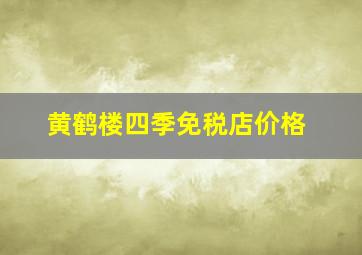 黄鹤楼四季免税店价格